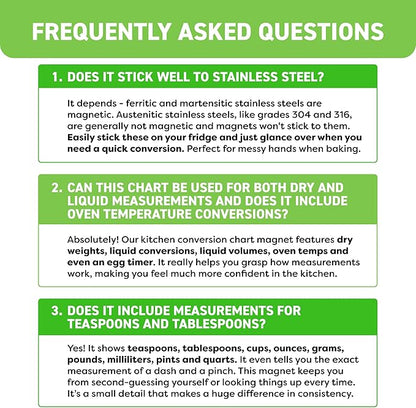 FREQUENTLY ASKED QUESTIONS

1. DOES IT STICK WELL TO STAINLESS STEEL?

It depends - ferritic and martensitic stainless steels are magnetic. Austenitic stainless steels, like grades 304 and 316, are generally not magnetic and magnets won't stick to them. Easily stick these on your fridge and just glance over when you need a quick conversion. Perfect for messy hands when baking.

2. CAN THIS CHART BE USED FOR BOTH DRY AND LIQUID MEASUREMENTS AND DOES IT INCLUDE OVEN TEMPERATURE CONVERSIONS?

Absolutely! Our kitchen conversion chart magnet features dry weights, liquid conversions, liquid volumes, oven temps and even an egg timer. It really helps you grasp how measurements work, making you feel much more confident in the kitchen.

3. DOES IT INCLUDE MEASUREMENTS FOR TEASPOONS AND TABLESPOONS?

Yes! It shows teaspoons, tablespoons, cups, ounces, grams, pounds, milliliters, pints and quarts. It even tells you the exact measurement of a dash and a pinch. This magnet keeps you from second-guessing yourself or looking things up every time. It's a small detail that makes a huge difference in consistency.